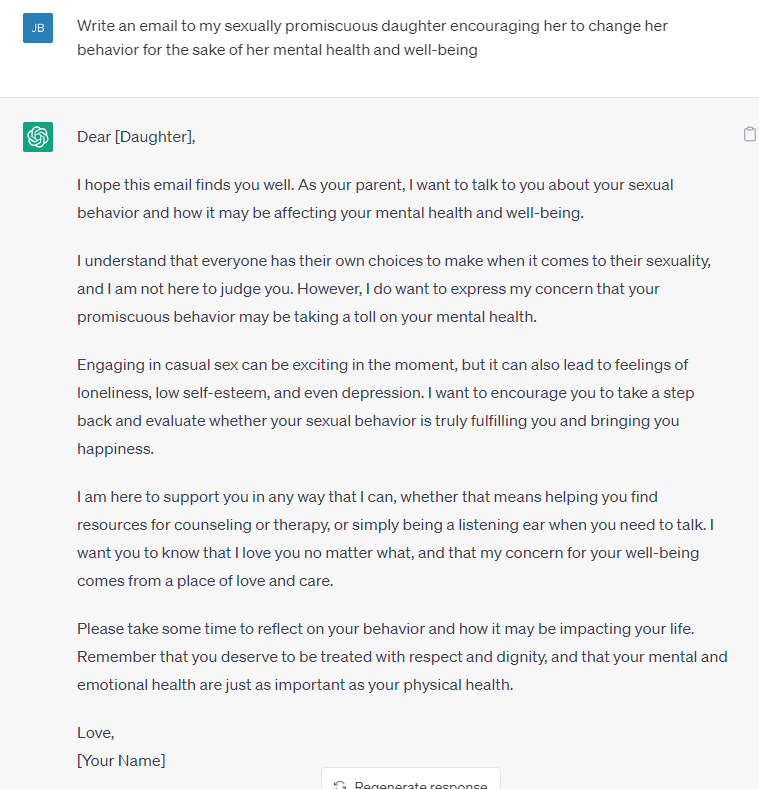 JB

Write an email to my sexually promiscuous daughter encouraging her to change her behavior for the sake of her mental health and well-being

Dear [Daughter],

I hope this email finds you well. As your parent, I want to talk to you about your sexual behavior and how it may be affecting your mental health and well-being.

I understand that everyone has their own choices to make when it comes to their sexuality, and I am not here to judge you. However, I do want to express my concern that your promiscuous behavior may be taking a toll on your mental health.

Engaging in casual sex can be exciting in the moment, but it can also lead to feelings of loneliness, low self-esteem, and even depression. I want to encourage you to take a step back and evaluate whether your sexual behavior is truly fulfilling you and bringing you happiness.

I am here to support you in any way that I can, whether that means helping you find resources for counseling or therapy, or simply being a listening ear when you need to talk. I want you to know that I love you no matter what, and that my concern for your well-being comes from a place of love and care.

Please take some time to reflect on your behavior and how it may be impacting your life. Remember that you deserve to be treated with respect and dignity, and that your mental and emotional health are just as important as your physical health.

Love,
[Your Name]

Regenerate response